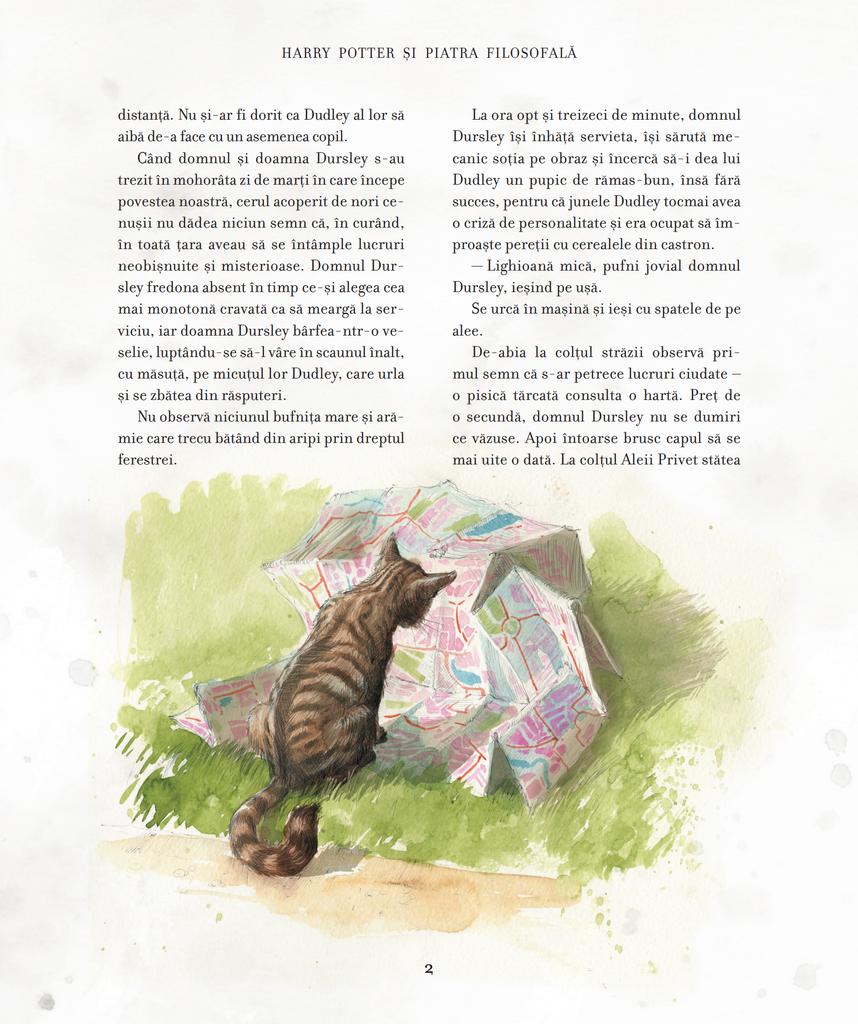 HARRY POTTER ȘI PIATRA FILOSOFALĂ

distanță. Nu și-ar fi dorit ca Dudley al lor să aibă de-a face cu un asemenea copil.

Când domnul și doamna Dursley s-au trezit în mohorâta zi de marți în care începe povestea noastră, cerul acoperit de nori cenușii nu dădea niciun semn că, în curând, în toată țara aveau să se întâmple lucruri neobișnuite și misterioase. Domnul Dursley fredona absent în timp ce-și alegea cea mai monotonă cravată ca să meargă la serviciu, iar doamna Dursley bârfea-ntr-o veselie, luptându-se să-l vâre în scaunul înalt, cu măsuță, pe micuțul lor Dudley, care urla și se zbătea din răsputeri.

Nu observă niciunul bufnița mare și arămie care trecu bătând din aripi prin dreptul ferestrei.

La ora opt și treizeci de minute, domnul Dursley își înhăță servieta, își sărută mecanic soția pe obraz și încercă să-i dea lui Dudley un pupic de rămas-bun, însă fără succes, pentru că junele Dudley tocmai avea o criză de personalitate și era ocupat să împroaște pereții cu cerealele din castron.

— Lighioană mică, pufni jovial domnul Dursley, ieșind pe ușă.

Se urcă în mașină și ieși cu spatele de pe alee.

De-abia la colțul străzii observă primul semn că s-ar petrece lucruri ciudate — o pisică tărcată consulta o hartă. Preț de o secundă, domnul Dursley nu se dumiri ce văzuse. Apoi întoarse brusc capul să se mai uite o dată. La colțul Aleii Privet stătea

2